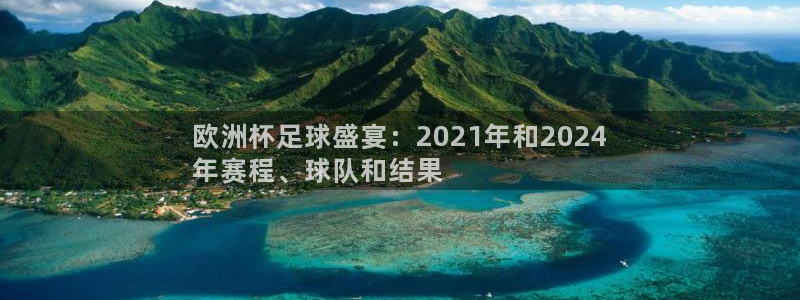 欧洲杯足球盛宴：2021年和2024年赛程、球队和结果